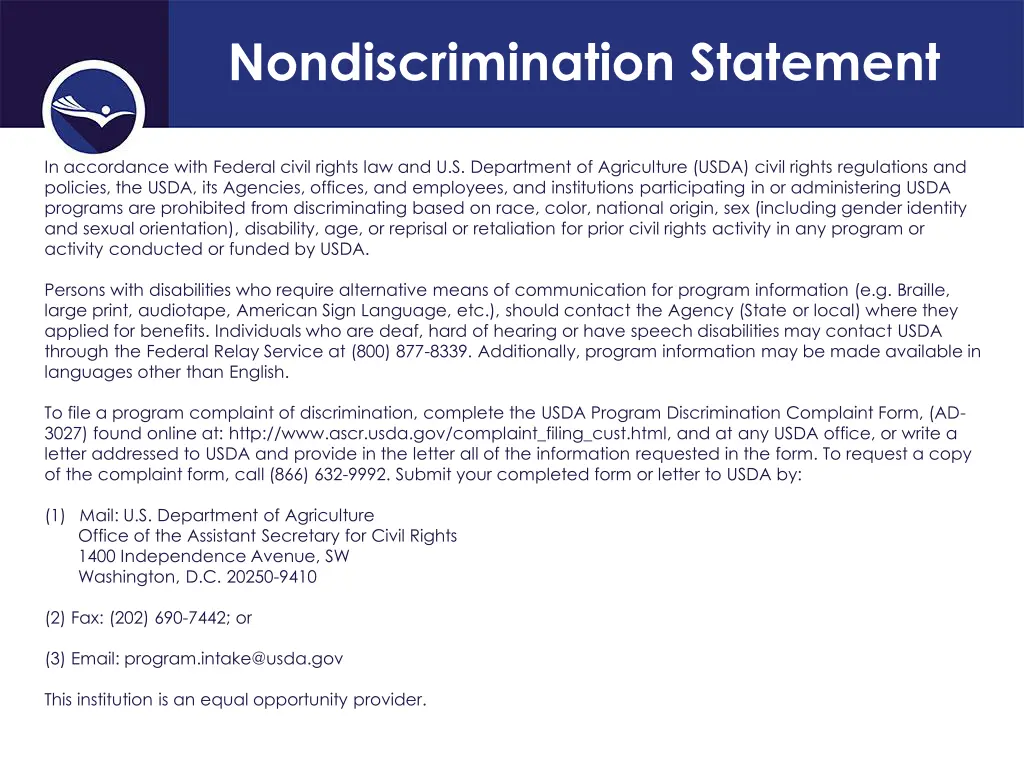 Nondiscrimination Statement

In accordance with Federal civil rights law and U.S. Department of Agriculture (USDA) civil rights regulations and policies, the USDA, its Agencies, offices, and employees, and institutions participating in or administering USDA programs are prohibited from discriminating based on race, color, national origin, sex (including gender identity and sexual orientation), disability, age, or reprisal or retaliation for prior civil rights activity in any program or activity conducted or funded by USDA.

Persons with disabilities who require alternative means of communication for program information (e.g. Braille, large print, audiotape, American Sign Language, etc.), should contact the Agency (State or local) where they applied for benefits. Individuals who are deaf, hard of hearing or have speech disabilities may contact USDA through the Federal Relay Service at (800) 877-8339. Additionally, program information may be made available in languages other than English.

To file a program complaint of discrimination, complete the USDA Program Discrimination Complaint Form, (AD-3027) found online at: http://www.ascr.usda.gov/complaint_filing_cust.html, and at any USDA office, or write a letter addressed to USDA and provide in the letter all of the information requested in the form. To request a copy of the complaint form, call (866) 632-9992. Submit your completed form or letter to USDA by:

(1) Mail: U.S. Department of Agriculture
Office of the Assistant Secretary for Civil Rights
1400 Independence Avenue, SW
Washington, D.C. 20250-9410

(2) Fax: (202) 690-7442; or

(3) Email: program.intake@usda.gov

This institution is an equal opportunity provider.